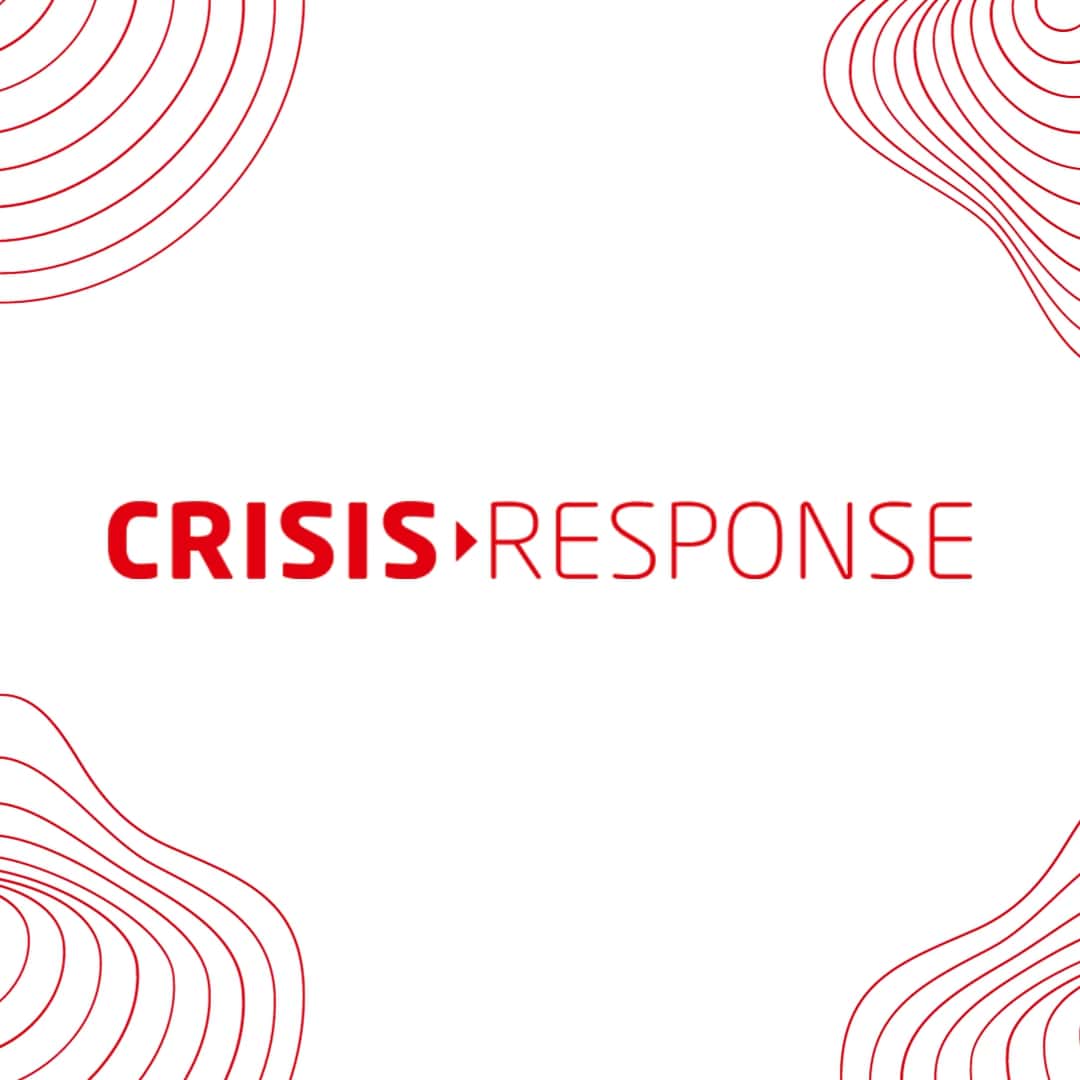 CRISIS RESPONSE